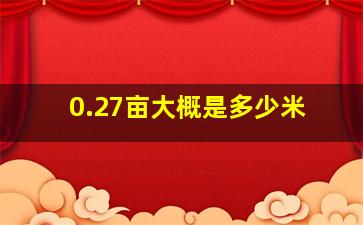 0.27亩大概是多少米